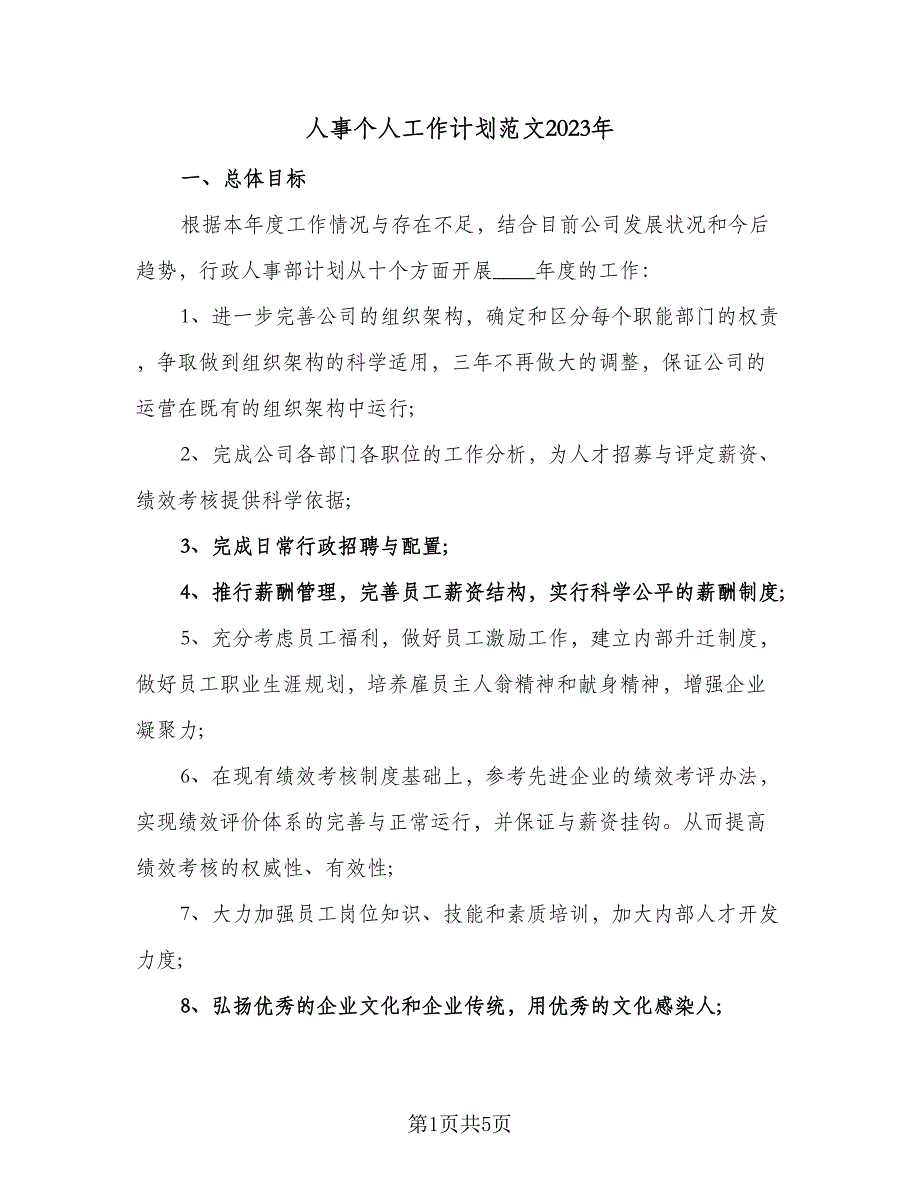 人事个人工作计划范文2023年

一、总体目标

根据本年度工作情况与存在不足，结合目前公司发展状况和今后趋势，行政人事部计划从十个方面开展____年度的工作：

1、进一步完善公司的组织架构，确定和区分每个职能部门的权责，争取做到组织架构的科学适用，三年不再做大的调整，保证公司的运营在既有的组织架构中运行;

2、完成公司各部门各职位的工作分析，为人才招募与评定薪资、绩效考核提供科学依据;

3、完成日常行政招聘与配置;

4、推行薪酬管理，完善员工薪资结构，实行科学公平的薪酬制度;

5、充分考虑员工福利，做好员工激励工作，建立内部升迁制度，做好员工职业生涯规划，培养雇员主人翁精神和献身精神，增强企业凝聚力;

6、在现有绩效考核制度基础上，参考先进企业的绩效考评办法，实现绩效评价体系的完善与正常运行，并保证与薪资挂钩。从而提高绩效考核的权威性、有效性;

7、大力加强员工岗位知识、技能和素质培训，加大内部人才开发力度;

8、弘扬优秀的企业文化和企业传统，用优秀的文化感染人;

第1页共5页